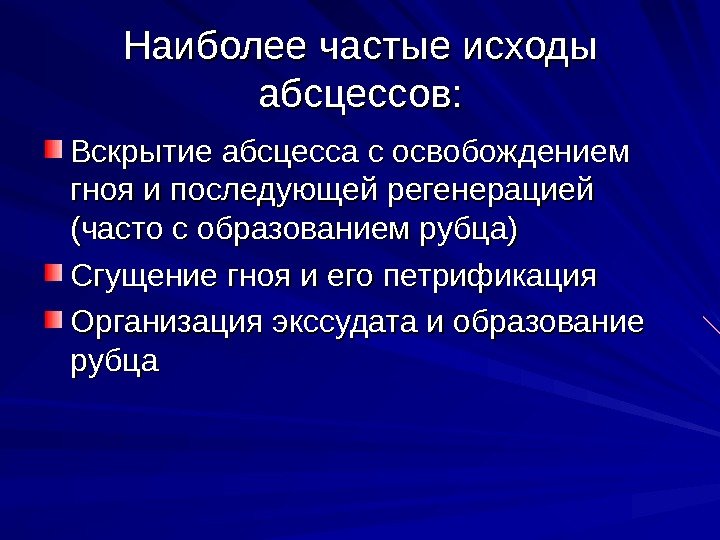 Наиболее частые исходы абсцессов:

Вскрытие абсцесса с освобождением гноя и последующей регенерацией (часто с образованием рубца)

Сгущение гноя и его петрификация

Организация экссудата и образование рубца